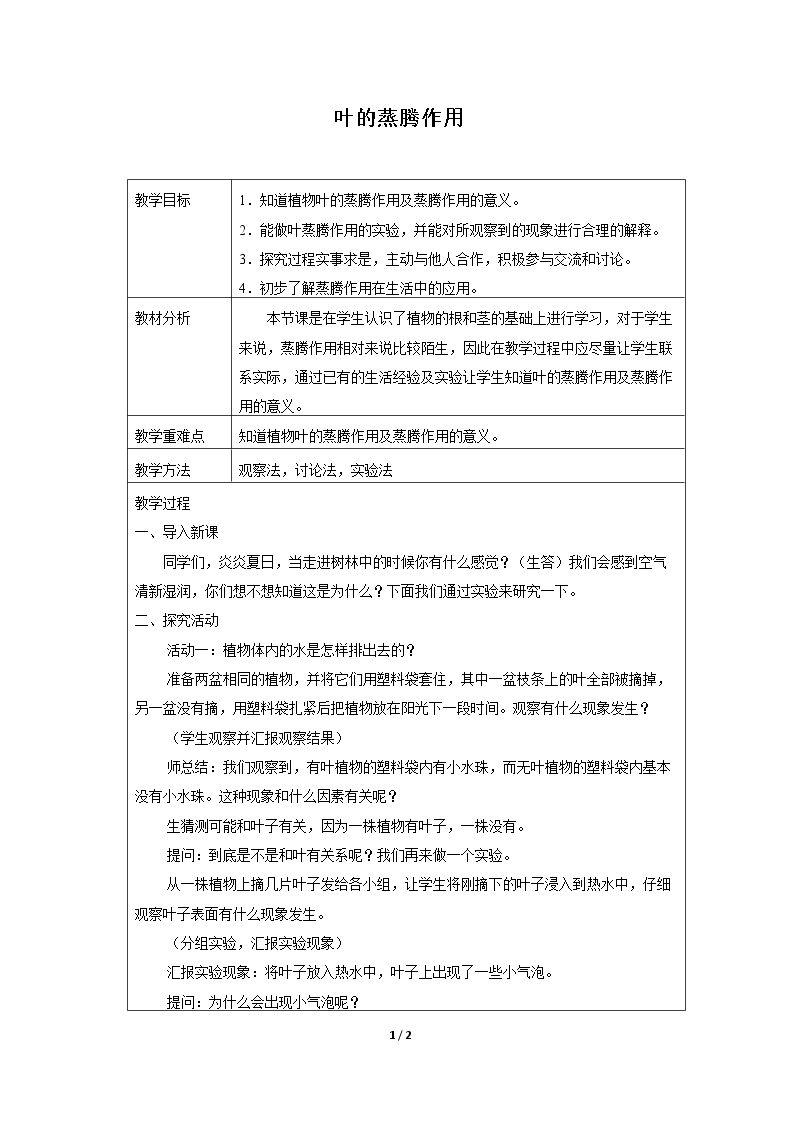 叶的蒸腾作用

| 教学目标 | 1．知道植物叶的蒸腾作用及蒸腾作用的意义。 2．能做叶蒸腾作用的实验，并能对所观察到的现象进行合理的解释。 3．探究过程实事求是，主动与他人合作，积极参与交流和讨论。 4．初步了解蒸腾作用在生活中的应用。 |
|---|---|
| 教材分析 | 本节课是在学生认识了植物的根和茎的基础上进行学习，对于学生来说，蒸腾作用相对来说比较陌生，因此在教学过程中应尽量让学生联系实际，通过已有的生活经验及实验让学生知道叶的蒸腾作用及蒸腾作用的意义。 |
| 教学重难点 | 知道植物叶的蒸腾作用及蒸腾作用的意义。 |
| 教学方法 | 观察法，讨论法，实验法 |

教学过程

一、导入新课

同学们，炎炎夏日，当走进树林中的时候你有什么感觉？（生答）我们会感到空气清新湿润，你们想不想知道这是为什么？下面我们通过实验来研究一下。

二、探究活动

活动一：植物体内的水是怎样排出去的？

准备两盆相同的植物，并将它们用塑料袋套住，其中一盆枝条上的叶全部被摘掉，另一盆没有摘，用塑料袋扎紧后把植物放在阳光下一段时间。观察有什么现象发生？

（学生观察并汇报观察结果）

师总结：我们观察到，有叶植物的塑料袋内有小水珠，而无叶植物的塑料袋内基本没有小水珠。这种现象和什么因素有关呢？

生猜测可能和叶子有关，因为一株植物有叶子，一株没有。

提问：到底是不是和叶有关系呢？我们再来做一个实验。

从一株植物上摘几片叶子发给各小组，让学生将刚摘下的叶子浸入到热水中，仔细观察叶子表面有什么现象发生。

（分组实验，汇报实验现象）

汇报实验现象：将叶子放入热水中，叶子上出现了一些小气泡。

提问：为什么会出现小气泡呢？

1 / 2